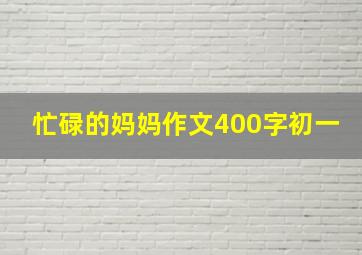 忙碌的妈妈作文400字初一